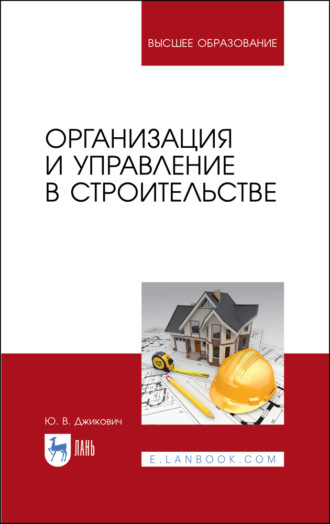 ВЫСШЕЕ ОБРАЗОВАНИЕ

ОРГАНИЗАЦИЯ И УПРАВЛЕНИЕ В СТРОИТЕЛЬСТВЕ

Ю. В. Джикович

ЛАНЬ

E.LANBOOK.COM